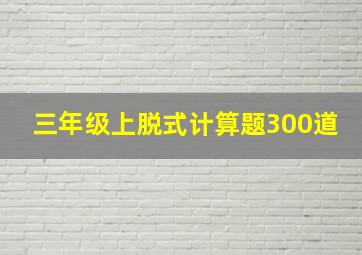 三年级上脱式计算题300道